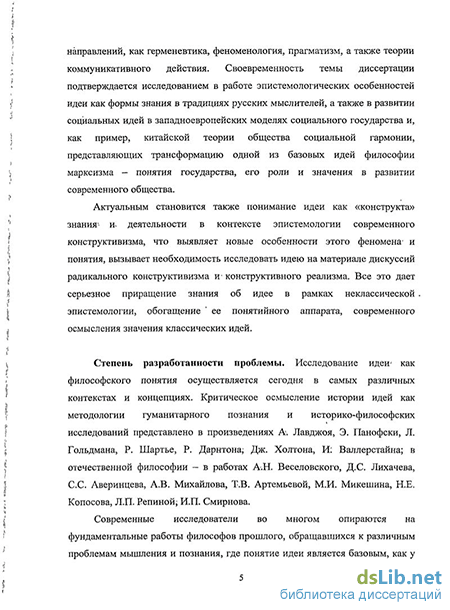 направлений, как герменевтика, феноменология, прагматизм, а также теории коммуникативного действия. Своевременность темы диссертации подтверждается исследованием в работе эпистемологических особенностей идеи как формы знания в традициях русских мыслителей, а также в развитии социальных идей в западноевропейских моделях социального государства и, как пример, китайской теории общества социальной гармонии, представляющих трансформацию одной из базовых идей философии марксизма – понятия государства, его роли и значения в развитии современного общества.

Актуальным становится также понимание идеи как «конструкта» знания и деятельности в контексте эпистемологии современного конструктивизма, что выявляет новые особенности этого феномена и понятия, вызывает необходимость исследовать идею на материале дискуссий радикального конструктивизма и конструктивного реализма. Все это дает серьезное приращение знания об идее в рамках неклассической эпистемологии, обогащение ее понятийного аппарата, современного осмысления значения классических идей.

Степень разработанности проблемы. Исследование идеи как философского понятия осуществляется сегодня в самых различных контекстах и концепциях. Критическое осмысление истории идей как методологии гуманитарного познания и историко-философских исследований представлено в произведениях А. Лавджоя, Э. Панофски, Л. Гольдмана, Р. Шартье, Р. Дарнтона, Дж. Холтона, И. Валлерстайна; в отечественной философии – в работах А.Н. Веселовского, Д.С. Лихачева, С.С. Аверинцева, А.В. Михайлова, Т.В. Артемьевой, М.И. Микешина, Н.Е. Копосова, Л.П. Репиной, И.П. Смирнова.

Современные исследователи во многом опираются на фундаментальные работы философов прошлого, обращавшихся к различным проблемам мышления и познания, где понятие идеи является базовым, как у

5

dsLib.net
библиотека диссертаций